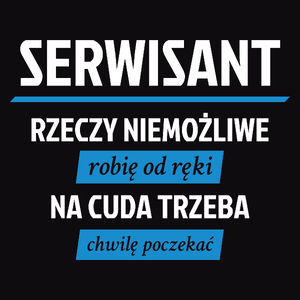 SERWISANT

RZECZY NIEMOŻLIWE

robię od ręki

NA CUDA TRZEBA

chwilę poczekać